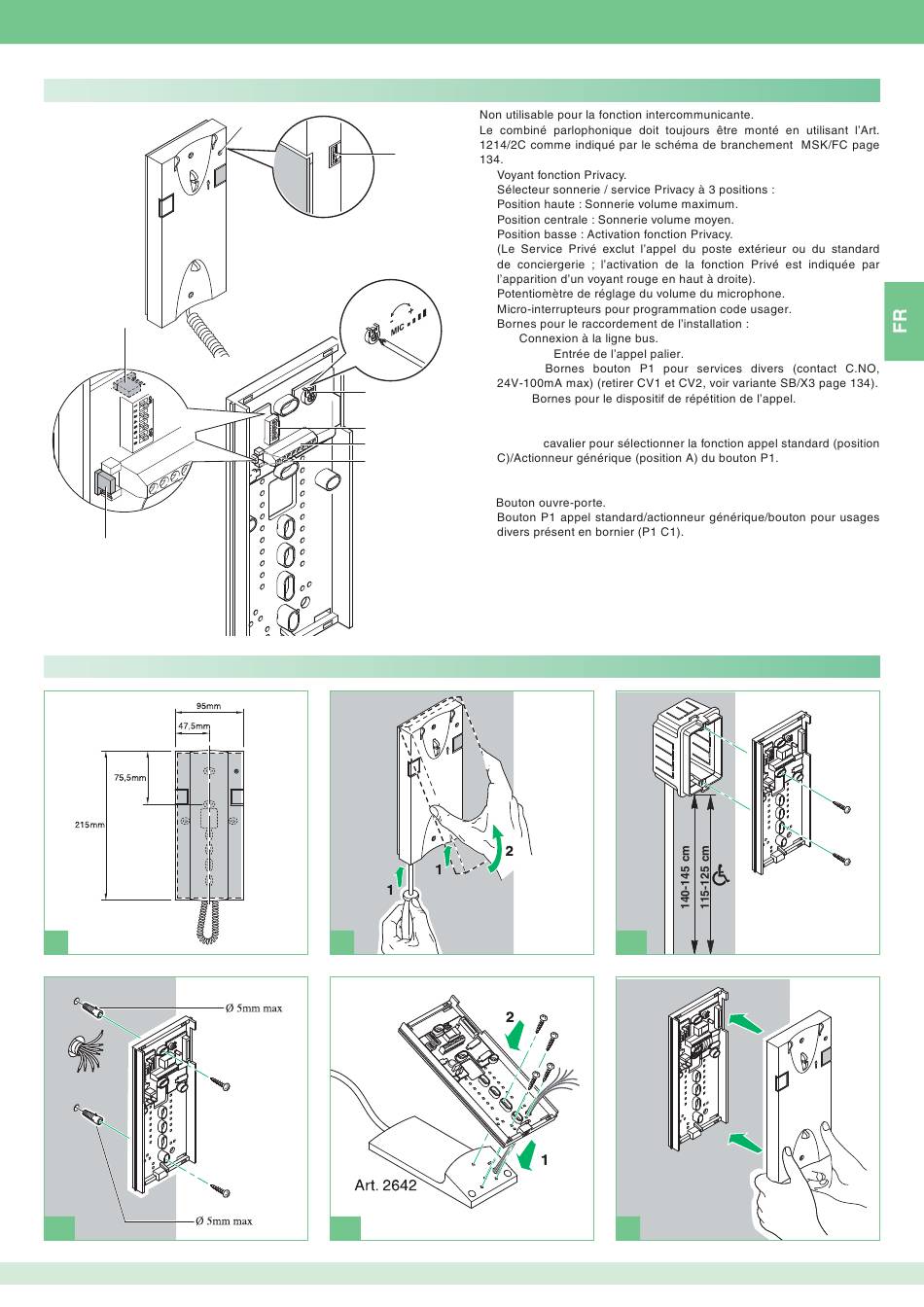 Non utilisable pour la fonction intercommunicante.

Le combiné parlophonique doit toujours être monté en utilisant l'Art. 1214/2C comme indiqué par le schéma de branchement MSK/FC page 134.

Voyant fonction Privacy.

Sélecteur sonnerie / service Privacy à 3 positions :

Position haute : Sonnerie volume maximum.

Position centrale : Sonnerie volume moyen.

Position basse : Activation fonction Privacy.

(Le Service Privé exclut l'appel du poste extérieur ou du standard de conciergerie ; l'activation de la fonction Privé est indiquée par l'apparition d'un voyant rouge en haut à droite).

Potentiomètre de réglage du volume du microphone.

Micro-interrupteurs pour programmation code usager.

Bornes pour le raccordement de l'installation :

Connexion à la ligne bus.

Entrée de l'appel palier.

Bornes bouton P1 pour services divers (contact C.NO, 24V-100mA max) (retirer CV1 et CV2, voir variante SB/X3 page 134).

Bornes pour le dispositif de répétition de l'appel.

cavalier pour sélectionner la fonction appel standard (position C)/Actionneur générique (position A) du bouton P1.

Bouton ouvre-porte.

Bouton P1 appel standard/actionneur générique/bouton pour usages divers présent en bornier (P1 C1).

FR

MIC

95mm
47,5mm
75,5mm
215mm

1
1
2

140-145 cm
115-125 cm

Ø 5mm max
Ø 5mm max

2
1
Art. 2642